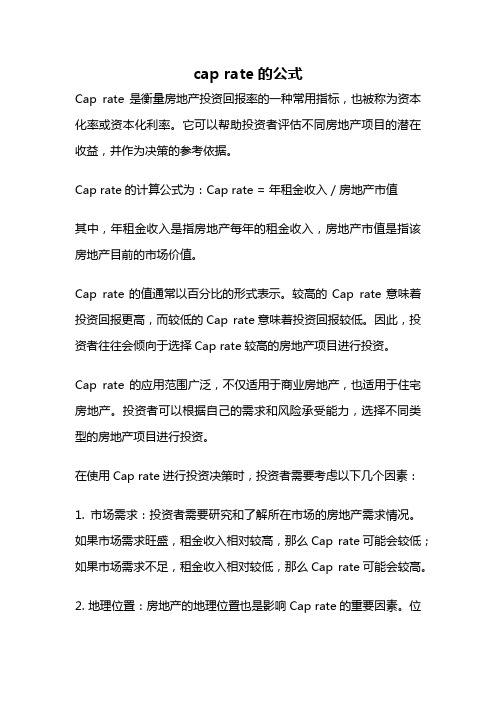 cap rate 的公式

Cap rate 是衡量房地产投资回报率的一种常用指标，也被称为资本化率或资本化利率。它可以帮助投资者评估不同房地产项目的潜在收益，并作为决策的参考依据。

Cap rate 的计算公式为：Cap rate = 年租金收入 / 房地产市值

其中，年租金收入是指房地产每年的租金收入，房地产市值是指该房地产目前的市场价值。

Cap rate 的值通常以百分比的形式表示。较高的 Cap rate 意味着投资回报更高，而较低的 Cap rate 意味着投资回报较低。因此，投资者往往会倾向于选择 Cap rate 较高的房地产项目进行投资。

Cap rate 的应用范围广泛，不仅适用于商业房地产，也适用于住宅房地产。投资者可以根据自己的需求和风险承受能力，选择不同类型的房地产项目进行投资。

在使用 Cap rate 进行投资决策时，投资者需要考虑以下几个因素：

1. 市场需求：投资者需要研究和了解所在市场的房地产需求情况。如果市场需求旺盛，租金收入相对较高，那么 Cap rate 可能会较低；如果市场需求不足，租金收入相对较低，那么 Cap rate 可能会较高。

2. 地理位置：房地产的地理位置也是影响 Cap rate 的重要因素。位